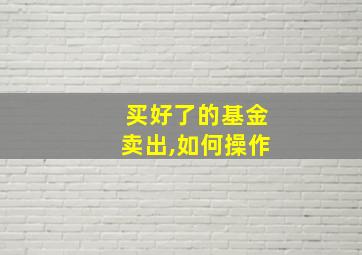 买好了的基金
卖出,如何操作